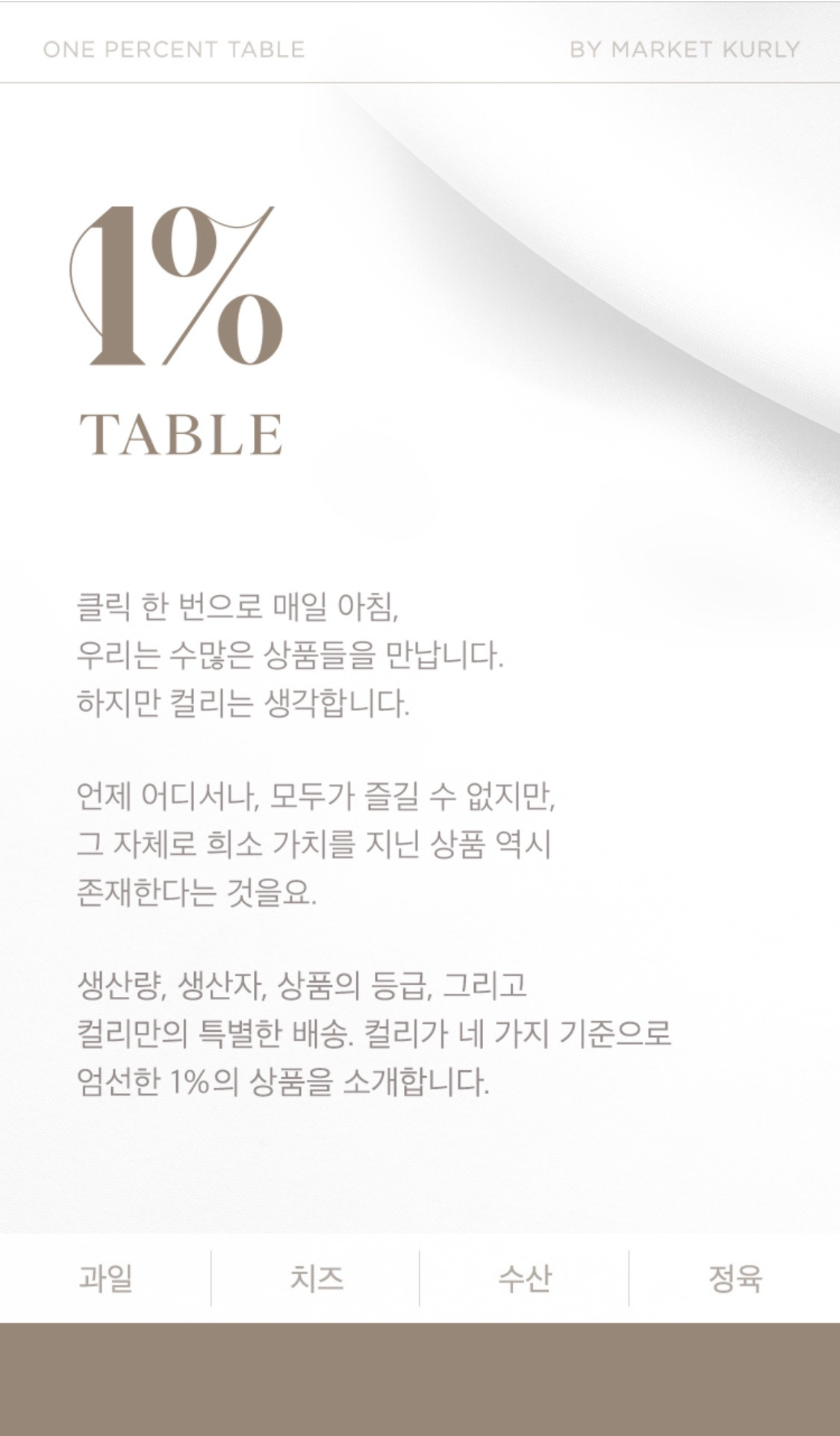 ONE PERCENT TABLE

BY MARKET KURLY

1%
TABLE

클릭 한 번으로 매일 아침, 우리는 수많은 상품들을 만납니다. 하지만 컬리는 생각합니다.

언제 어디서나, 모두가 즐길 수 없지만, 그 자체로 희소 가치를 지닌 상품 역시 존재한다는 것을요.

생산량, 생산자, 상품의 등급, 그리고 컬리만의 특별한 배송. 컬리가 네 가지 기준으로 엄선한 1%의 상품을 소개합니다.

과일 치즈 수산 정육